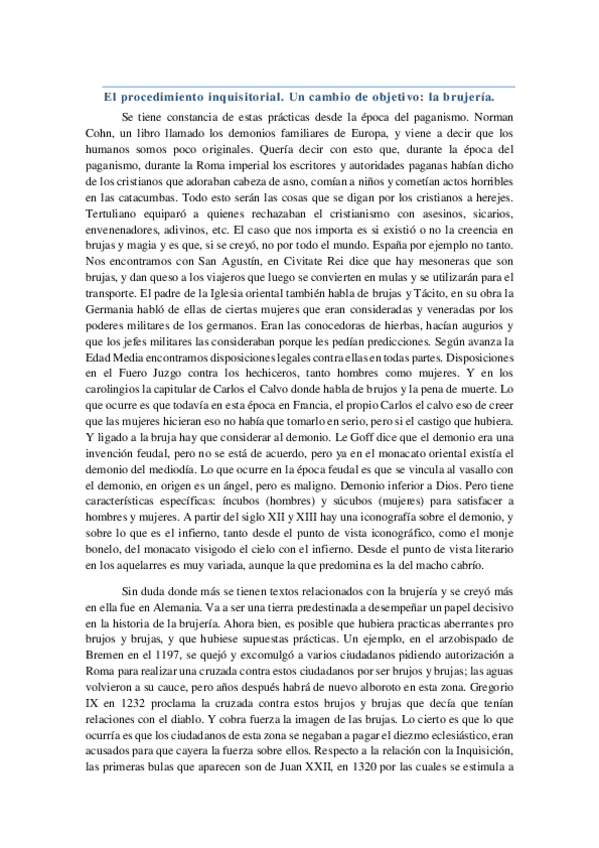 El procedimiento inquisitorial. Un cambio de objetivo: la brujería.

Se tiene constancia de estas prácticas desde la época del paganismo. Norman Cohn, un libro llamado los demonios familiares de Europa, y viene a decir que los humanos somos poco originales. Quería decir con esto que, durante la época del paganismo, durante la Roma imperial los escritores y autoridades paganas habían dicho de los cristianos que adoraban cabeza de asno, comían a niños y cometían actos horribles en las catacumbas. Todo esto serán las cosas que se digan por los cristianos a herejes. Tertuliano equiparó a quienes rechazaban el cristianismo con asesinos, sicarios, envenenadores, adivinos, etc. El caso que nos importa es si existió o no la creencia en brujas y magia y es que, si se creyó, no por todo el mundo. España por ejemplo no tanto. Nos encontramos con San Agustín, en Civitate Rei dice que hay mesoneras que son brujas, y dan queso a los viajeros que luego se convierten en mulas y se utilizarán para el transporte. El padre de la Iglesia oriental también habla de brujas y Tácito, en su obra la Germania habló de ellas de ciertas mujeres que eran consideradas y veneradas por los poderes militares de los germanos. Eran las conocedoras de hierbas, hacían augurios y que los jefes militares las consideraban porque les pedían predicciones. Según avanza la Edad Media encontramos disposiciones legales contra ellas en todas partes. Disposiciones en el Fuero Juzgo contra los hechiceros, tanto hombres como mujeres. Y en los carolingios la capitular de Carlos el Calvo donde habla de brujos y la pena de muerte. Lo que ocurre es que todavía en esta época en Francia, el propio Carlos el calvo eso de creer que las mujeres hicieran eso no había que tomarlo en serio, pero si el castigo que hubiera. Y ligado a la bruja hay que considerar al demonio. Le Goff dice que el demonio era una invención feudal, pero no se está de acuerdo, pero ya en el monacato oriental existía el demonio del mediodía. Lo que ocurre en la época feudal es que se vincula al vasallo con el demonio, en origen es un ángel, pero es maligno. Demonio inferior a Dios. Pero tiene características específicas: íncubos (hombres) y súcubos (mujeres) para satisfacer a hombres y mujeres. A partir del siglo XII y XIII hay una iconografía sobre el demonio, y sobre lo que es el infierno, tanto desde el punto de vista iconográfico, como el monje bonelo, del monacato visigodo el cielo con el infierno. Desde el punto de vista literario en los aquelarres es muy variada, aunque la que predomina es la del macho cabrío.

Sin duda donde más se tienen textos relacionados con la brujería y se creyó más en ella fue en Alemania. Va a ser una tierra predestinada a desempeñar un papel decisivo en la historia de la brujería. Ahora bien, es posible que hubiera practicas aberrantes pro brujos y brujas, y que hubiese supuestas prácticas. Un ejemplo, en el arzobispado de Bremen en el 1197, se quejó y excomulgó a varios ciudadanos pidiendo autorización a Roma para realizar una cruzada contra estos ciudadanos por ser brujos y brujas; las aguas volvieron a su cauce, pero años después habrá de nuevo alboroto en esta zona. Gregorio IX en 1232 proclama la cruzada contra estos brujos y brujas que decía que tenían relaciones con el diablo. Y cobra fuerza la imagen de las brujas. Lo cierto es que lo que ocurría es que los ciudadanos de esta zona se negaban a pagar el diezmo eclesiástico, eran acusados para que cayera la fuerza sobre ellos. Respecto a la relación con la Inquisición, las primeras bulas que aparecen son de Juan XXII, en 1320 por las cuales se estimula a